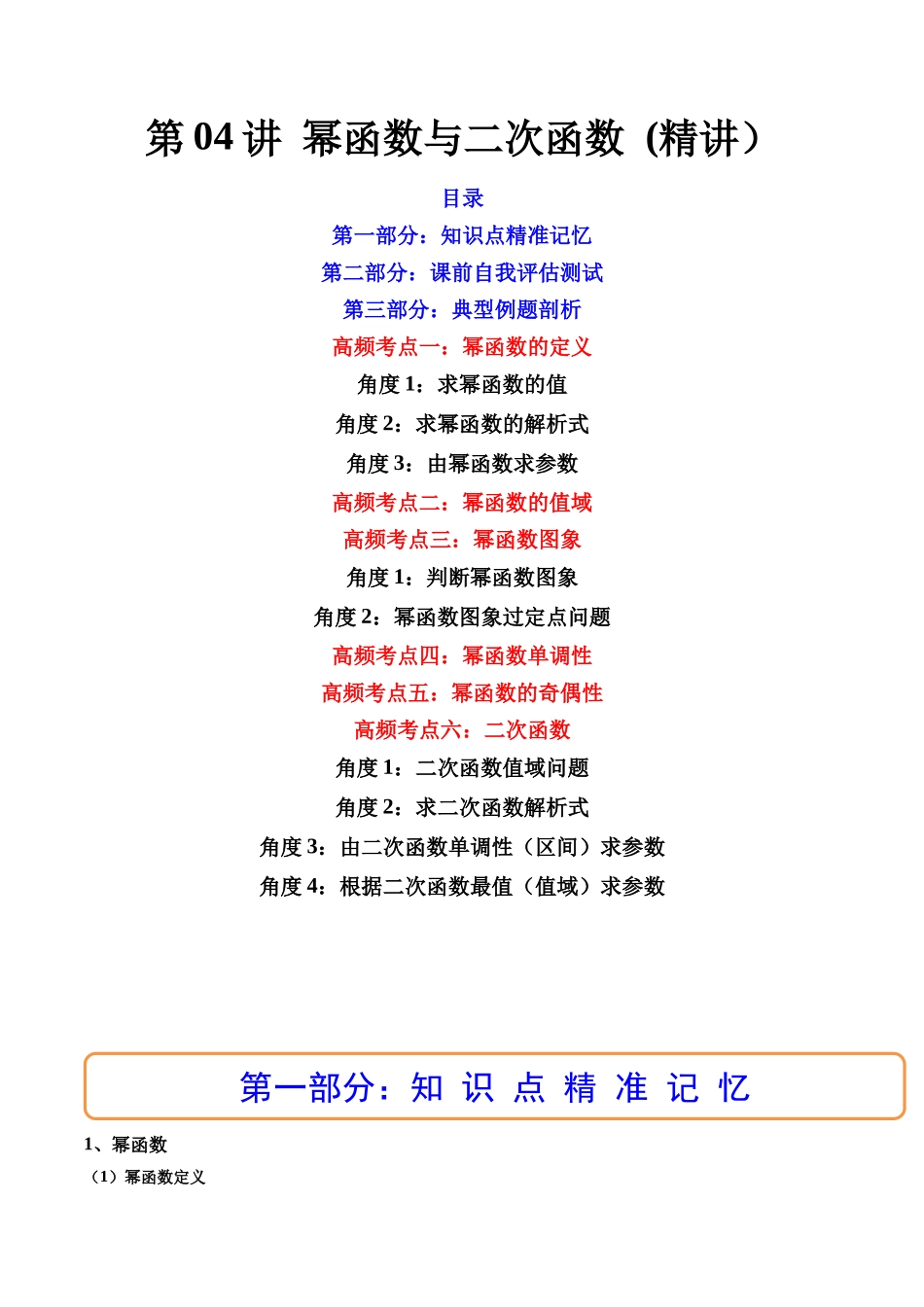 第 04 讲 幂函数与二次函数（精讲）

目录

第一部分：知识点精准记忆

第二部分：课前自我评估测试

第三部分：典型例题剖析

高频考点一：幂函数的定义

角度 1：求幂函数的值

角度 2：求幂函数的解析式

角度 3：由幂函数求参数

高频考点二：幂函数的值域

高频考点三：幂函数图象

角度 1：判断幂函数图象

角度 2：幂函数图象过定点问题

高频考点四：幂函数单调性

高频考点五：幂函数的奇偶性

高频考点六：二次函数

角度 1：二次函数值域问题

角度 2：求二次函数解析式

角度 3：由二次函数单调性（区间）求参数

角度 4：根据二次函数最值（值域）求参数

第一部分：知 识 点 精 准 记 忆

1、幂函数

（1）幂函数定义